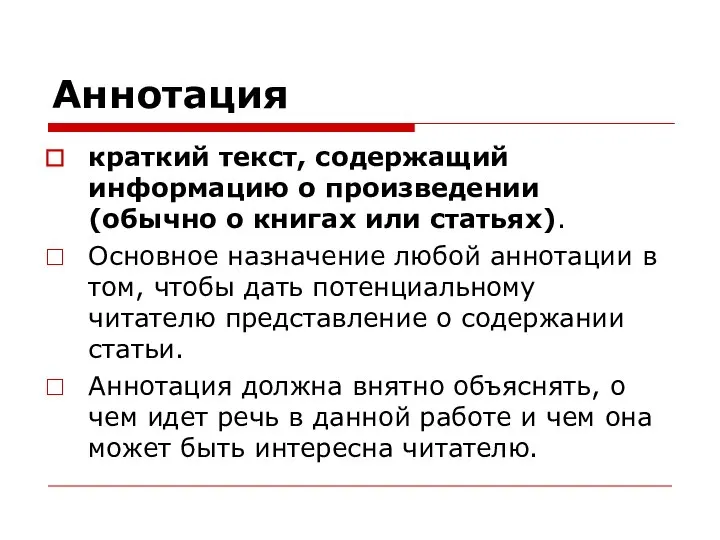 Аннотация

краткий текст, содержащий информацию о произведении (обычно о книгах или статьях).

Основное назначение любой аннотации в том, чтобы дать потенциальному читателю представление о содержании статьи.

Аннотация должна внятно объяснять, о чем идет речь в данной работе и чем она может быть интересна читателю.